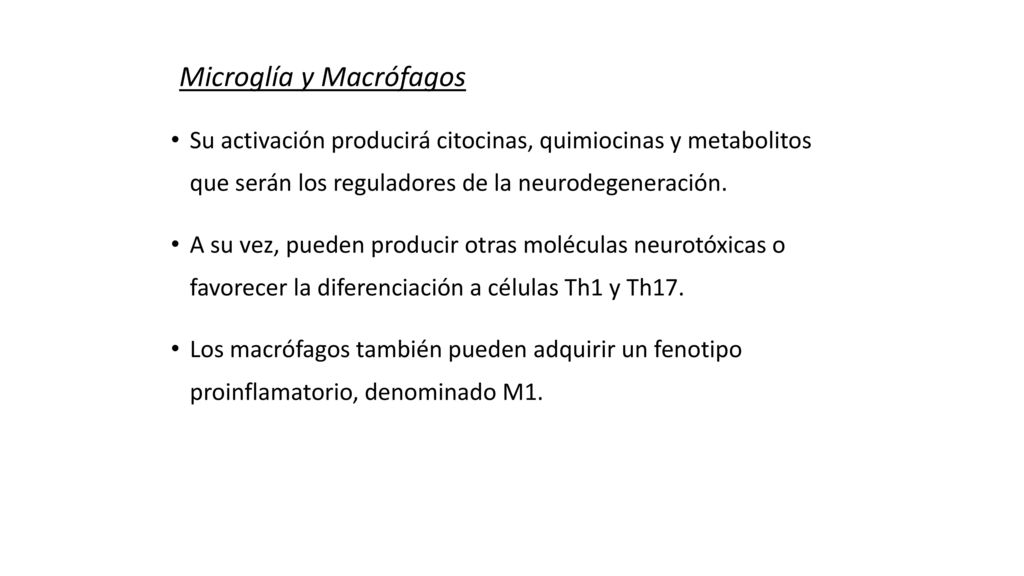 Microglía y Macrófagos

• Su activación producirá citocinas, quimiocinas y metabolitos que serán los reguladores de la neurodegeneración.

• A su vez, pueden producir otras moléculas neurotóxicas o favorecer la diferenciación a células Th1 y Th17.

• Los macrófagos también pueden adquirir un fenotipo proinflamatorio, denominado M1.